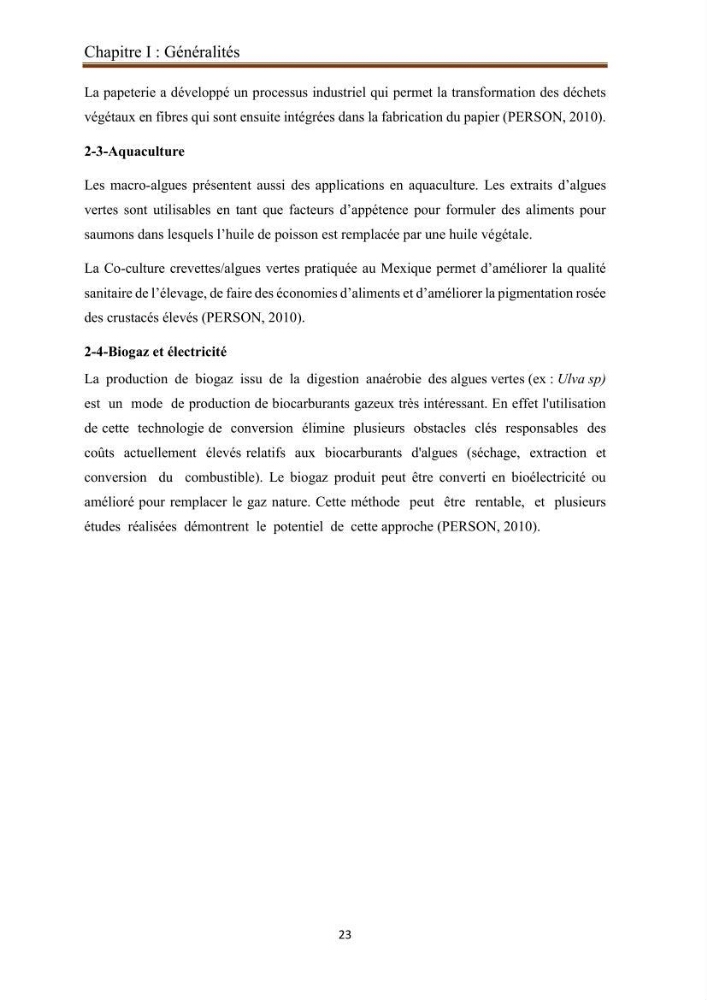 Chapitre I : Généralités

La papeterie a développé un processus industriel qui permet la transformation des déchets végétaux en fibres qui sont ensuite intégrées dans la fabrication du papier (PERSON, 2010).

2-3-Aquaculture

Les macro-algues présentent aussi des applications en aquaculture. Les extraits d'algues vertes sont utilisables en tant que facteurs d'appétence pour formuler des aliments pour saumons dans lesquels l'huile de poisson est remplacée par une huile végétale.

La Co-culture crevettes/algues vertes pratiquée au Mexique permet d'améliorer la qualité sanitaire de l'élevage, de faire des économies d'aliments et d'améliorer la pigmentation rosée des crustacés élevés (PERSON, 2010).

2-4-Biogaz et électricité

La production de biogaz issu de la digestion anaérobie des algues vertes (ex : Ulva sp) est un mode de production de biocarburants gazeux très intéressant. En effet l'utilisation de cette technologie de conversion élimine plusieurs obstacles clés responsables des coûts actuellement élevés relatifs aux biocarburants d'algues (séchage, extraction et conversion du combustible). Le biogaz produit peut être converti en bioélectricité ou amélioré pour remplacer le gaz nature. Cette méthode peut être rentable, et plusieurs études réalisées démontrent le potentiel de cette approche (PERSON, 2010).

23